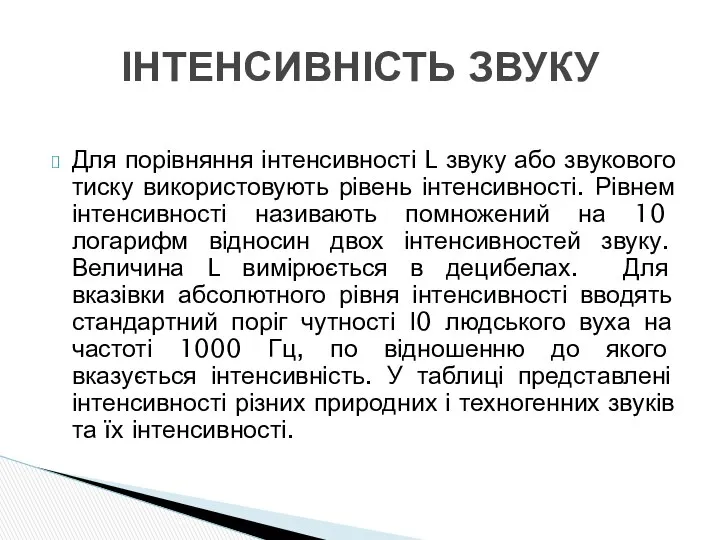 ІНТЕНСИВНІСТЬ ЗВУКУ

Для порівняння інтенсивності L звуку або звукового тиску використовують рівень інтенсивності. Рівнем інтенсивності називають помножений на 10 логарифм відносин двох інтенсивностей звуку. Величина L вимірюється в децибелах. Для вказівки абсолютного рівня інтенсивності вводять стандартний поріг чутності I0 людського вуха на частоті 1000 Гц, по відношенню до якого вказується інтенсивність. У таблиці представлені інтенсивності різних природних і техногенних звуків та їх інтенсивності.